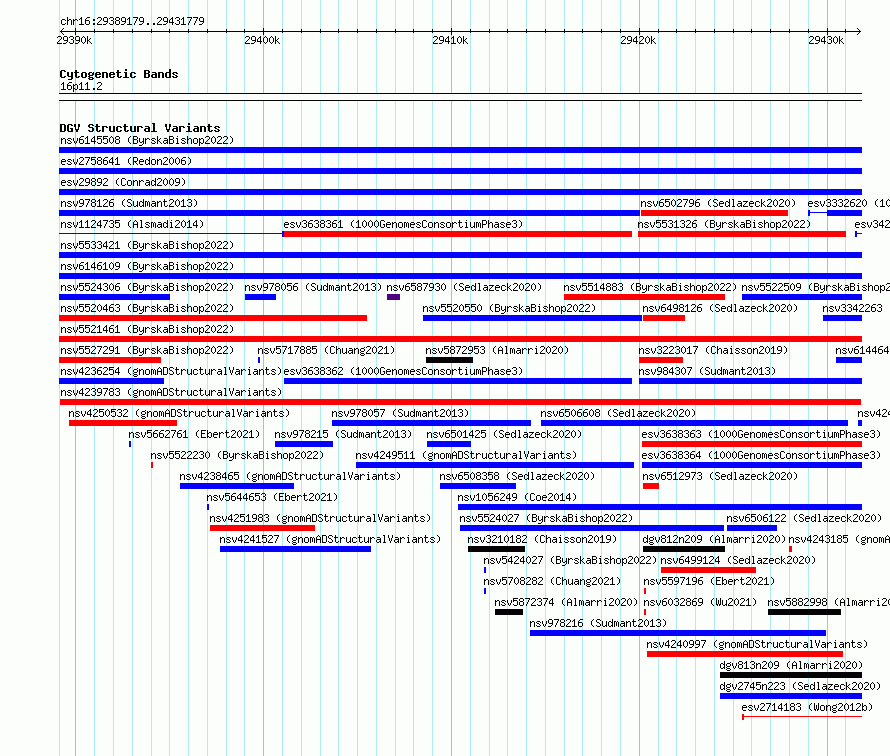 chr16:29389179..29431779

29390k 29400k 29410k 29420k 29430k

Cytogenetic Bands
16p11.2

DGV Structural Variants
nsv6145508 (ByrskaBishop2022)
esv2758641 (Redon2006)
esv29892 (Conrad2009)
nsv978126 (Sudmant2013) nsv6502796 (Sedlazeck2020) esv3332620 (10
nsv1124735 (Alsmadi2014) esv3638361 (1000GenomesConsortiumPhase3) nsv5531326 (ByrskaBishop2022) esv342
nsv5533421 (ByrskaBishop2022)
nsv6146109 (ByrskaBishop2022)
nsv5524306 (ByrskaBishop2022) nsv978056 (Sudmant2013) nsv6587930 (Sedlazeck2020) nsv5514883 (ByrskaBishop2022) nsv5522509 (ByrskaBishop2
nsv5520463 (ByrskaBishop2022) nsv5520550 (ByrskaBishop2022) nsv6498126 (Sedlazeck2020) nsv3342263
nsv5521461 (ByrskaBishop2022)
nsv5527291 (ByrskaBishop2022) nsv5717885 (Chuang2021) nsv5872953 (Almarri2020) nsv3223017 (Chaisson2019) nsv614464
nsv4236254 (gnomADStructuralVariants) esv3638362 (1000GenomesConsortiumPhase3) nsv984307 (Sudmant2013)
nsv4239783 (gnomADStructuralVariants)
nsv4250532 (gnomADStructuralVariants) nsv978057 (Sudmant2013) nsv6506608 (Sedlazeck2020) nsv424
nsv5662761 (Ebert2021) nsv978215 (Sudmant2013) nsv6501425 (Sedlazeck2020) esv3638363 (1000GenomesConsortiumPhase3)
nsv5522230 (ByrskaBishop2022) nsv4249511 (gnomADStructuralVariants) esv3638364 (1000GenomesConsortiumPhase3)
nsv4238465 (gnomADStructuralVariants) nsv6508358 (Sedlazeck2020) nsv6512973 (Sedlazeck2020)
nsv5644653 (Ebert2021) nsv1056249 (Coe2014)
nsv4251983 (gnomADStructuralVariants) nsv5524027 (ByrskaBishop2022) nsv6506122 (Sedlazeck2020)
nsv4241527 (gnomADStructuralVariants) nsv3210182 (Chaisson2019) dgv812n209 (Almarri2020) nsv4243185 (gnomA
nsv5424027 (ByrskaBishop2022) nsv6499124 (Sedlazeck2020)
nsv5708282 (Chuang2021) nsv5597196 (Ebert2021)
nsv5872374 (Almarri2020) nsv6032869 (Wu2021) nsv5882998 (Almarri20
nsv978216 (Sudmant2013)
nsv4240997 (gnomADStructuralVariants)
dgv813n209 (Almarri2020)
dgv2745n223 (Sedlazeck2020)
esv2714183 (Wong2012b)